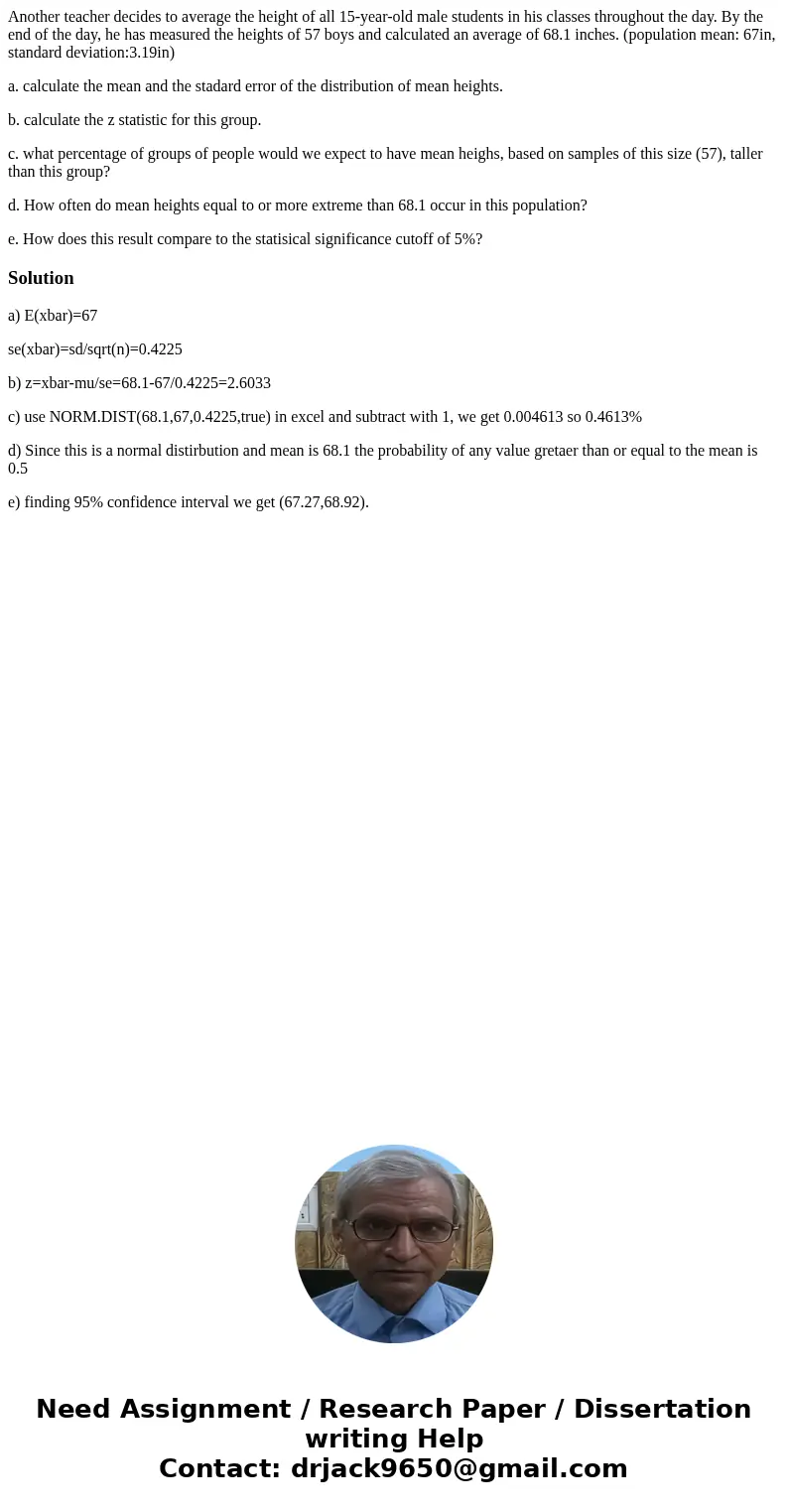 Another teacher decides to average the height of all 15-year-old male students in his classes throughout the day. By the end of the day, he has measured the heights of 57 boys and calculated an average of 68.1 inches. (population mean: 67in, standard deviation:3.19in)

a. calculate the mean and the stadard error of the distribution of mean heights.

b. calculate the z statistic for this group.

c. what percentage of groups of people would we expect to have mean heighs, based on samples of this size (57), taller than this group?

d. How often do mean heights equal to or more extreme than 68.1 occur in this population?

e. How does this result compare to the statisical significance cutoff of 5%?

Solution

a) E(xbar)=67

se(xbar)=sd/sqrt(n)=0.4225

b) z=xbar-mu/se=68.1-67/0.4225=2.6033

c) use NORM.DIST(68.1,67,0.4225,true) in excel and subtract with 1, we get 0.004613 so 0.4613%

d) Since this is a normal distirbution and mean is 68.1 the probability of any value gretaer than or equal to the mean is 0.5

e) finding 95% confidence interval we get (67.27,68.92).

Need Assignment / Research Paper / Dissertation writing Help
Contact: drjack9650@gmail.com